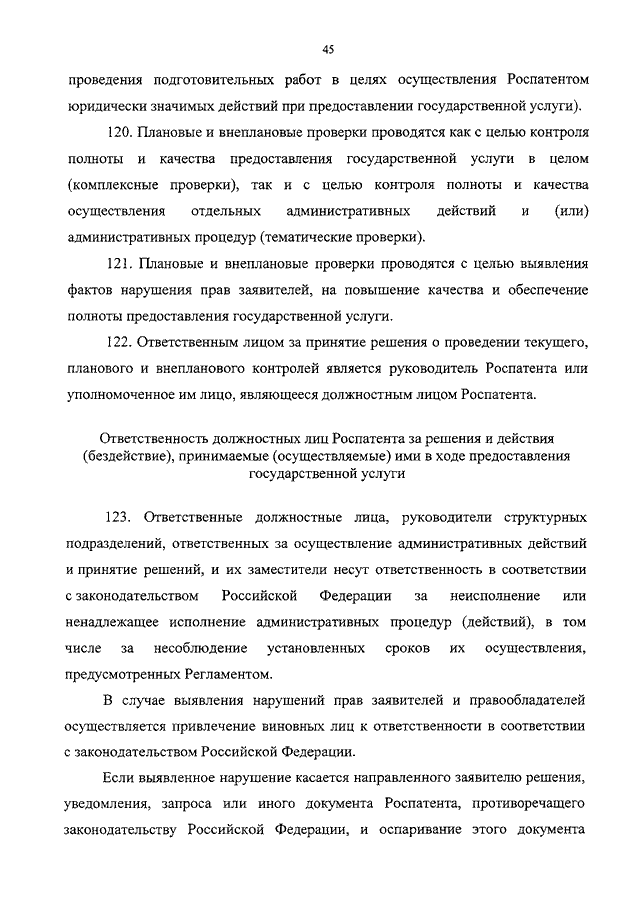 45

проведения подготовительных работ в целях осуществления Роспатентом юридически значимых действий при предоставлении государственной услуги).

120. Плановые и внеплановые проверки проводятся как с целью контроля полноты и качества предоставления государственной услуги в целом (комплексные проверки), так и с целью контроля полноты и качества осуществления отдельных административных действий и (или) административных процедур (тематические проверки).

121. Плановые и внеплановые проверки проводятся с целью выявления фактов нарушения прав заявителей, на повышение качества и обеспечение полноты предоставления государственной услуги.

122. Ответственным лицом за принятие решения о проведении текущего, планового и внепланового контролей является руководитель Роспатента или уполномоченное им лицо, являющееся должностным лицом Роспатента.

Ответственность должностных лиц Роспатента за решения и действия (бездействие), принимаемые (осуществляемые) ими в ходе предоставления государственной услуги

123. Ответственные должностные лица, руководители структурных подразделений, ответственных за осуществление административных действий и принятие решений, и их заместители несут ответственность в соответствии с законодательством Российской Федерации за неисполнение или ненадлежащее исполнение административных процедур (действий), в том числе за несоблюдение установленных сроков их осуществления, предусмотренных Регламентом.

В случае выявления нарушений прав заявителей и правообладателей осуществляется привлечение виновных лиц к ответственности в соответствии с законодательством Российской Федерации.

Если выявленное нарушение касается направленного заявителю решения, уведомления, запроса или иного документа Роспатента, противоречащего законодательству Российской Федерации, и оспаривание этого документа